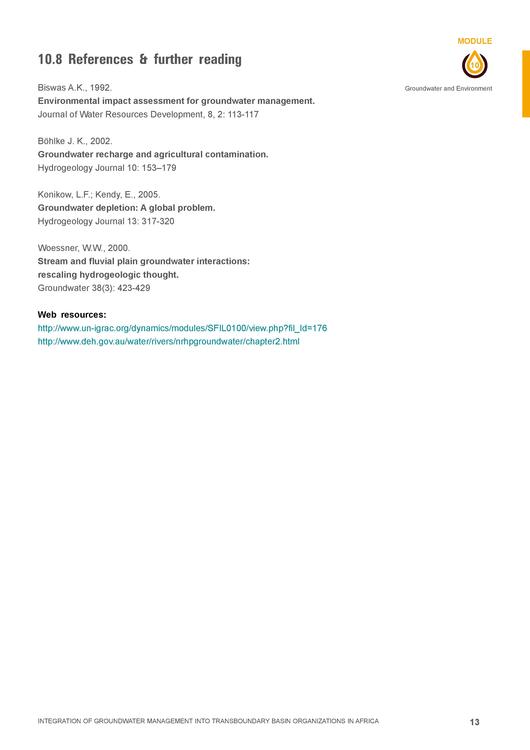 MODULE
10
Groundwater and Environment

10.8 References & further reading

Biswas A.K., 1992.
Environmental impact assessment for groundwater management.
Journal of Water Resources Development, 8, 2: 113-117

Böhlke J. K., 2002.
Groundwater recharge and agricultural contamination.
Hydrogeology Journal 10: 153–179

Konikow, L.F.; Kendy, E., 2005.
Groundwater depletion: A global problem.
Hydrogeology Journal 13: 317-320

Woessner, W.W., 2000.
Stream and fluvial plain groundwater interactions:
rescaling hydrogeologic thought.
Groundwater 38(3): 423-429

Web resources:
http://www.un-igrac.org/dynamics/modules/SFIL0100/view.php?fil_Id=176
http://www.deh.gov.au/water/rivers/nrhpgroundwater/chapter2.html

INTEGRATION OF GROUNDWATER MANAGEMENT INTO TRANSBOUNDARY BASIN ORGANIZATIONS IN AFRICA 13